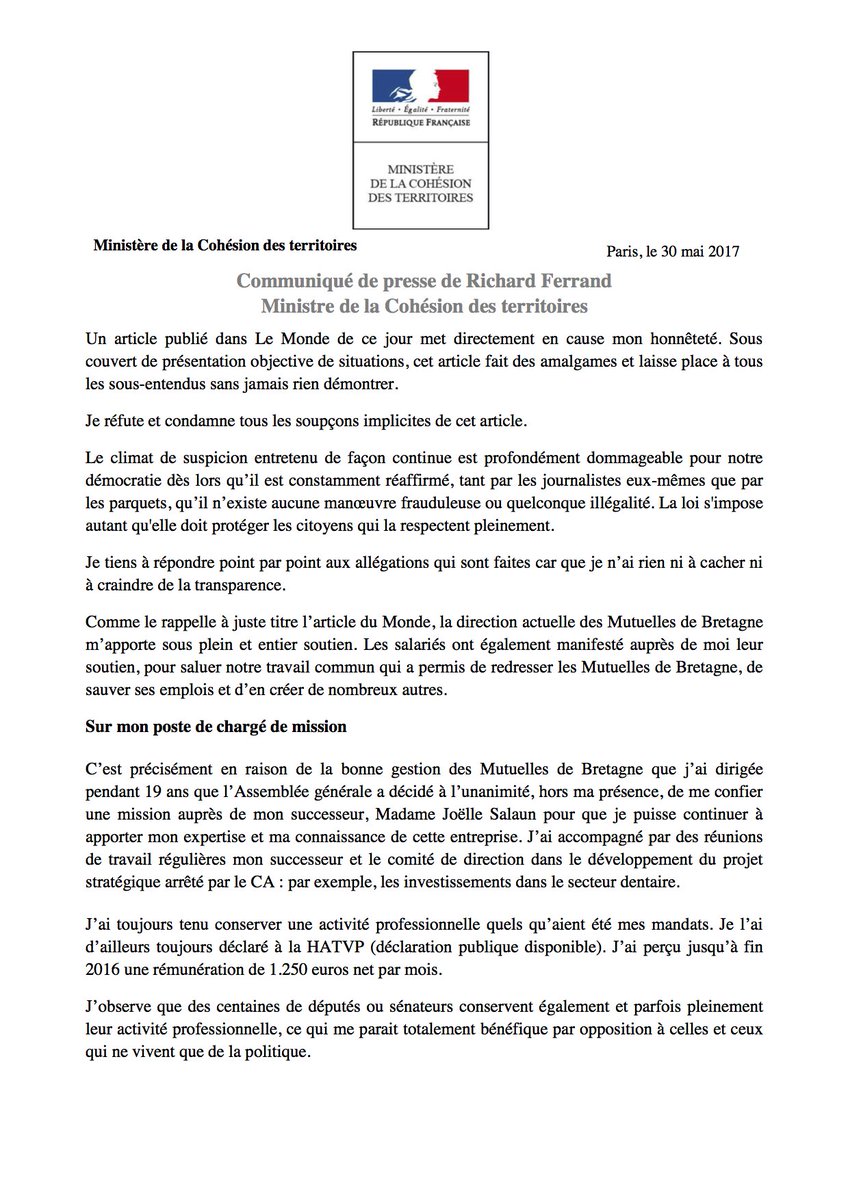 Liberté • Égalité • Fraternité
RÉPUBLIQUE FRANÇAISE

MINISTÈRE
DE LA COHÉSION
DES TERRITOIRES

Ministère de la Cohésion des territoires

Paris, le 30 mai 2017

Communiqué de presse de Richard Ferrand
Ministre de la Cohésion des territoires

Un article publié dans Le Monde de ce jour met directement en cause mon honnêteté. Sous couvert de présentation objective de situations, cet article fait des amalgames et laisse place à tous les sous-entendus sans jamais rien démontrer.

Je réfute et condamne tous les soupçons implicites de cet article.

Le climat de suspicion entretenu de façon continue est profondément dommageable pour notre démocratie dès lors qu'il est constamment réaffirmé, tant par les journalistes eux-mêmes que par les parquets, qu'il n'existe aucune manœuvre frauduleuse ou quelconque illégalité. La loi s'impose autant qu'elle doit protéger les citoyens qui la respectent pleinement.

Je tiens à répondre point par point aux allégations qui sont faites car que je n'ai rien ni à cacher ni à craindre de la transparence.

Comme le rappelle à juste titre l'article du Monde, la direction actuelle des Mutuelles de Bretagne m'apporte sous plein et entier soutien. Les salariés ont également manifesté auprès de moi leur soutien, pour saluer notre travail commun qui a permis de redresser les Mutuelles de Bretagne, de sauver ses emplois et d'en créer de nombreux autres.

Sur mon poste de chargé de mission

C'est précisément en raison de la bonne gestion des Mutuelles de Bretagne que j'ai dirigée pendant 19 ans que l'Assemblée générale a décidé à l'unanimité, hors ma présence, de me confier une mission auprès de mon successeur, Madame Joëlle Salaun pour que je puisse continuer à apporter mon expertise et ma connaissance de cette entreprise. J'ai accompagné par des réunions de travail régulières mon successeur et le comité de direction dans le développement du projet stratégique arrêté par le CA : par exemple, les investissements dans le secteur dentaire.

J'ai toujours tenu conserver une activité professionnelle quels qu'aient été mes mandats. Je l'ai d'ailleurs toujours déclaré à la HATVP (déclaration publique disponible). J'ai perçu jusqu'à fin 2016 une rémunération de 1.250 euros net par mois.

J'observe que des centaines de députés ou sénateurs conservent également et parfois pleinement leur activité professionnelle, ce qui me parait totalement bénéfique par opposition à celles et ceux qui ne vivent que de la politique.